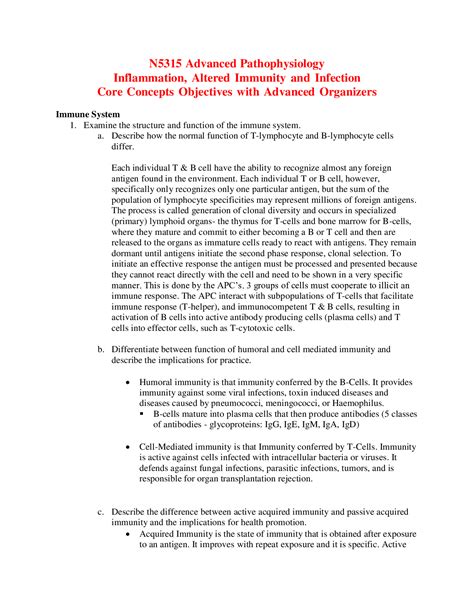 N5315 Advanced Pathophysiology
Inflammation, Altered Immunity and Infection
Core Concepts Objectives with Advanced Organizers

Immune System
1. Examine the structure and function of the immune system.
a. Describe how the normal function of T-lymphocyte and B-lymphocyte cells differ.

Each individual T & B cell have the ability to recognize almost any foreign antigen found in the environment. Each individual T or B cell, however, specifically only recognizes only one particular antigen, but the sum of the population of lymphocyte specificities may represent millions of foreign antigens. The process is called generation of clonal diversity and occurs in specialized (primary) lymphoid organs- the thymus for T-cells and bone marrow for B-cells, where they mature and commit to either becoming a B or T cell and then are released to the organs as immature cells ready to react with antigens. They remain dormant until antigens initiate the second phase response, clonal selection. To initiate an effective response the antigen must be processed and presented because they cannot react directly with the cell and need to be shown in a very specific manner. This is done by the APC's. 3 groups of cells must cooperate to illicit an immune response. The APC interact with subpopulations of T-cells that facilitate immune response (T-helper), and immunocompetent T & B cells, resulting in activation of B cells into active antibody producing cells (plasma cells) and T cells into effector cells, such as T-cytotoxic cells.

b. Differentiate between function of humoral and cell mediated immunity and describe the implications for practice.

• Humoral immunity is that immunity conferred by the B-Cells. It provides immunity against some viral infections, toxin induced diseases and diseases caused by pneumococci, meningococci, or Haemophilus.
▪ B-cells mature into plasma cells that then produce antibodies (5 classes of antibodies - glycoproteins: IgG, IgE, IgM, IgA, IgD)

• Cell-Mediated immunity is that Immunity conferred by T-Cells. Immunity is active against cells infected with intracellular bacteria or viruses. It defends against fungal infections, parasitic infections, tumors, and is responsible for organ transplantation rejection.

c. Describe the difference between active acquired immunity and passive acquired immunity and the implications for health promotion.
• Acquired Immunity is the state of immunity that is obtained after exposure to an antigen. It improves with repeat exposure and it is specific. Active